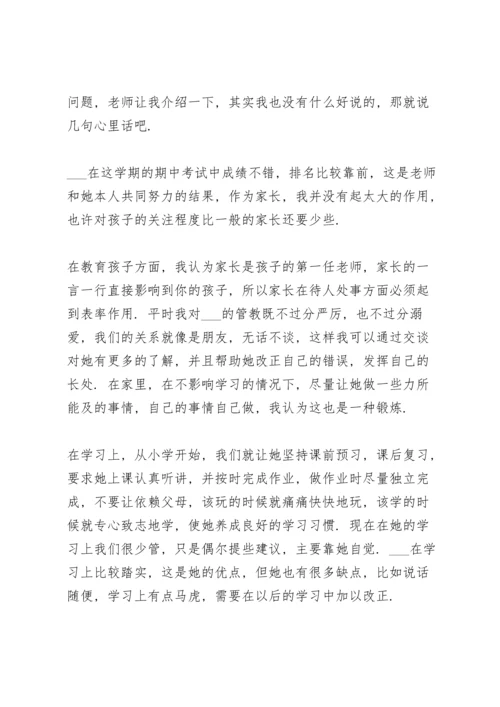 问题，老师让我介绍一下，其实我也没有什么好说的，那就说几句心里话吧.

___在这学期的期中考试中成绩不错，排名比较靠前，这是老师和她本人共同努力的结果，作为家长，我并没有起太大的作用，也许对孩子的关注程度比一般的家长还要少些.

在教育孩子方面，我认为家长是孩子的第一任老师，家长的一言一行直接影响到你的孩子，所以家长在待人处事方面必须起到表率作用. 平时我对___的管教既不过分严厉，也不过分溺爱，我们的关系就像是朋友，无话不谈，这样我可以通过交谈对她有更多的了解，并且帮助她改正自己的错误，发挥自己的长处. 在家里，在不影响学习的情况下，尽量让她做一些力所能及的事情，自己的事情自己做，我认为这也是一种锻炼.

在学习上，从小学开始，我们就让她坚持课前预习，课后复习，要求她上课认真听讲，并按时完成作业，做作业时尽量独立完成，不要让依赖父母，该玩的时候就痛痛快快地玩，该学的时候就专心致志地学，使她养成良好的学习习惯. 现在在她的学习上我们很少管，只是偶尔提些建议，主要靠她自觉. ___在学习上比较踏实，这是她的优点，但她也有很多缺点，比如说话随便，学习上有点马虎，需要在以后的学习中加以改正.